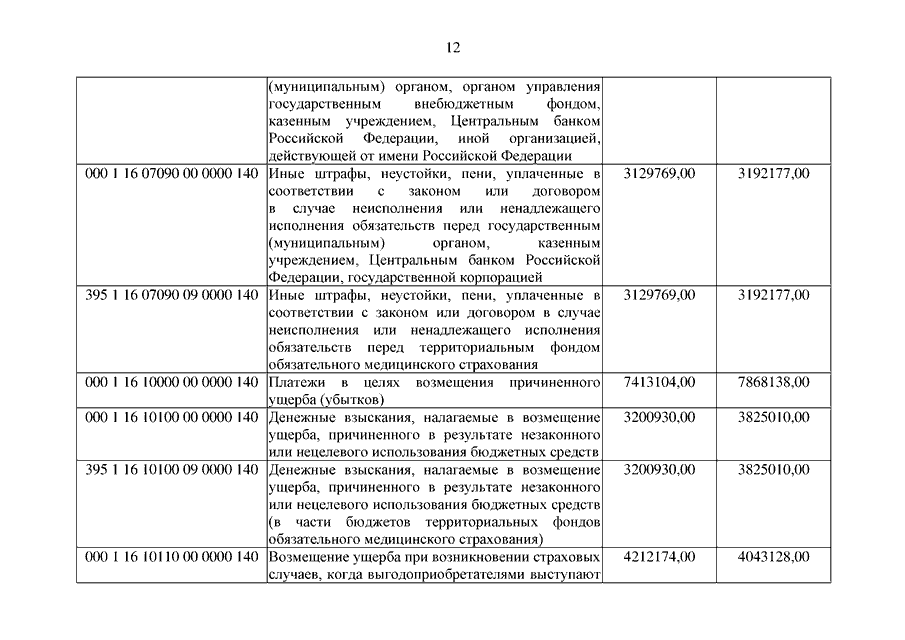 12

| | | | |
|---|---|---|---|
| | (муниципальным) органом, органом управления государственным внебюджетным фондом, казенным учреждением, Центральным банком Российской Федерации, иной организацией, действующей от имени Российской Федерации | | |
| 000 1 16 07090 00 0000 140 | Иные штрафы, неустойки, пени, уплаченные в соответствии с законом или договором в случае неисполнения или ненадлежащего исполнения обязательств перед государственным (муниципальным) органом, казенным учреждением, Центральным банком Российской Федерации, государственной корпорацией | 3129769,00 | 3192177,00 |
| 395 1 16 07090 09 0000 140 | Иные штрафы, неустойки, пени, уплаченные в соответствии с законом или договором в случае неисполнения или ненадлежащего исполнения обязательств перед территориальным фондом обязательного медицинского страхования | 3129769,00 | 3192177,00 |
| 000 1 16 10000 00 0000 140 | Платежи в целях возмещения причиненного ущерба (убытков) | 7413104,00 | 7868138,00 |
| 000 1 16 10100 00 0000 140 | Денежные взыскания, налагаемые в возмещение ущерба, причиненного в результате незаконного или нецелевого использования бюджетных средств | 3200930,00 | 3825010,00 |
| 395 1 16 10100 09 0000 140 | Денежные взыскания, налагаемые в возмещение ущерба, причиненного в результате незаконного или нецелевого использования бюджетных средств (в части бюджетов территориальных фондов обязательного медицинского страхования) | 3200930,00 | 3825010,00 |
| 000 1 16 10110 00 0000 140 | Возмещение ущерба при возникновении страховых случаев, когда выгодоприобретателями выступают | 4212174,00 | 4043128,00 |